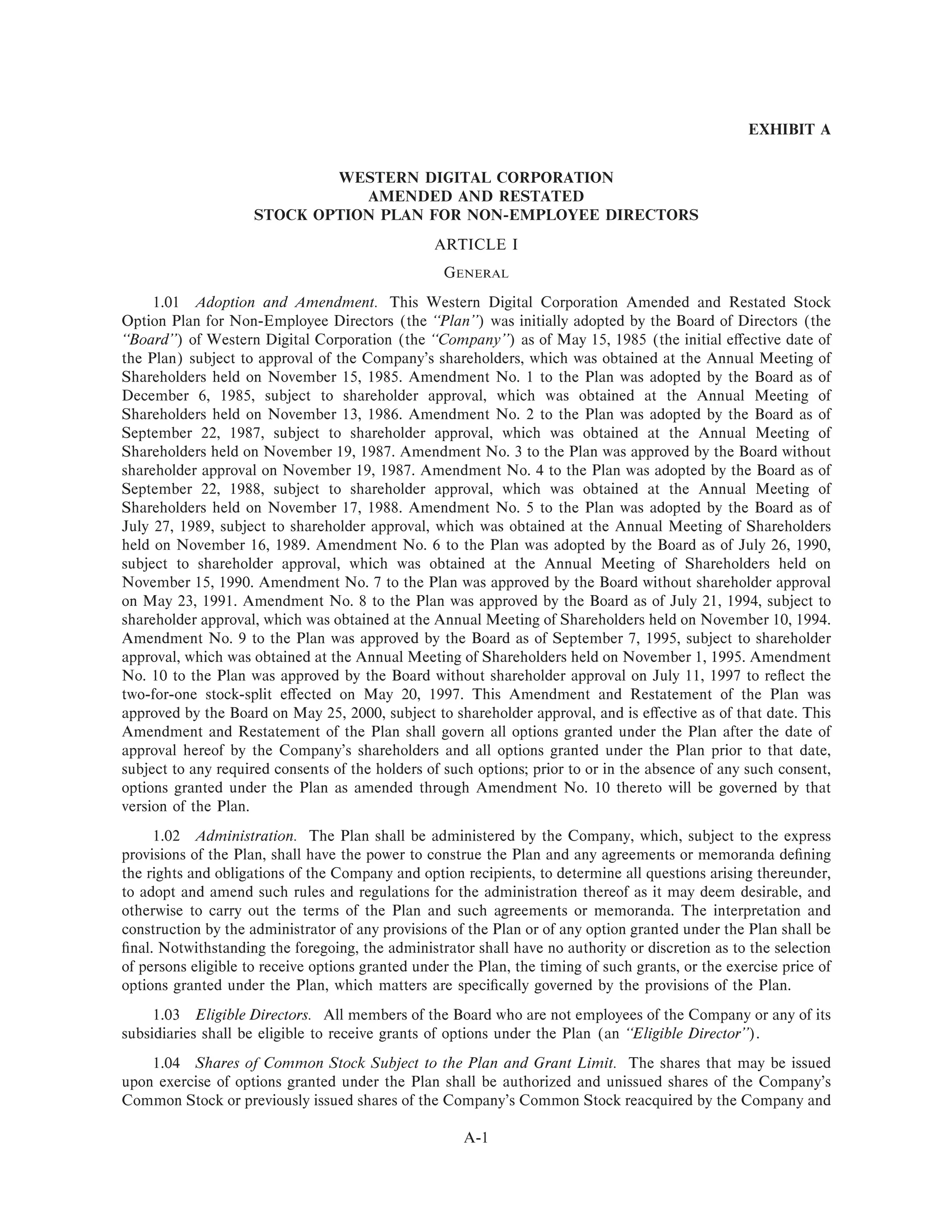 EXHIBIT A

WESTERN DIGITAL CORPORATION
AMENDED AND RESTATED
STOCK OPTION PLAN FOR NON-EMPLOYEE DIRECTORS

ARTICLE I

GENERAL

1.01 Adoption and Amendment. This Western Digital Corporation Amended and Restated Stock Option Plan for Non-Employee Directors (the "Plan") was initially adopted by the Board of Directors (the "Board") of Western Digital Corporation (the "Company") as of May 15, 1985 (the initial effective date of the Plan) subject to approval of the Company's shareholders, which was obtained at the Annual Meeting of Shareholders held on November 15, 1985. Amendment No. 1 to the Plan was adopted by the Board as of December 6, 1985, subject to shareholder approval, which was obtained at the Annual Meeting of Shareholders held on November 13, 1986. Amendment No. 2 to the Plan was adopted by the Board as of September 22, 1987, subject to shareholder approval, which was obtained at the Annual Meeting of Shareholders held on November 19, 1987. Amendment No. 3 to the Plan was approved by the Board without shareholder approval on November 19, 1987. Amendment No. 4 to the Plan was adopted by the Board as of September 22, 1988, subject to shareholder approval, which was obtained at the Annual Meeting of Shareholders held on November 17, 1988. Amendment No. 5 to the Plan was adopted by the Board as of July 27, 1989, subject to shareholder approval, which was obtained at the Annual Meeting of Shareholders held on November 16, 1989. Amendment No. 6 to the Plan was adopted by the Board as of July 26, 1990, subject to shareholder approval, which was obtained at the Annual Meeting of Shareholders held on November 15, 1990. Amendment No. 7 to the Plan was approved by the Board without shareholder approval on May 23, 1991. Amendment No. 8 to the Plan was approved by the Board as of July 21, 1994, subject to shareholder approval, which was obtained at the Annual Meeting of Shareholders held on November 10, 1994. Amendment No. 9 to the Plan was approved by the Board as of September 7, 1995, subject to shareholder approval, which was obtained at the Annual Meeting of Shareholders held on November 1, 1995. Amendment No. 10 to the Plan was approved by the Board without shareholder approval on July 11, 1997 to reflect the two-for-one stock-split effected on May 20, 1997. This Amendment and Restatement of the Plan was approved by the Board on May 25, 2000, subject to shareholder approval, and is effective as of that date. This Amendment and Restatement of the Plan shall govern all options granted under the Plan after the date of approval hereof by the Company's shareholders and all options granted under the Plan prior to that date, subject to any required consents of the holders of such options; prior to or in the absence of any such consent, options granted under the Plan as amended through Amendment No. 10 thereto will be governed by that version of the Plan.

1.02 Administration. The Plan shall be administered by the Company, which, subject to the express provisions of the Plan, shall have the power to construe the Plan and any agreements or memoranda defining the rights and obligations of the Company and option recipients, to determine all questions arising thereunder, to adopt and amend such rules and regulations for the administration thereof as it may deem desirable, and otherwise to carry out the terms of the Plan and such agreements or memoranda. The interpretation and construction by the administrator of any provisions of the Plan or of any option granted under the Plan shall be final. Notwithstanding the foregoing, the administrator shall have no authority or discretion as to the selection of persons eligible to receive options granted under the Plan, the timing of such grants, or the exercise price of options granted under the Plan, which matters are specifically governed by the provisions of the Plan.

1.03 Eligible Directors. All members of the Board who are not employees of the Company or any of its subsidiaries shall be eligible to receive grants of options under the Plan (an "Eligible Director").

1.04 Shares of Common Stock Subject to the Plan and Grant Limit. The shares that may be issued upon exercise of options granted under the Plan shall be authorized and unissued shares of the Company's Common Stock or previously issued shares of the Company's Common Stock reacquired by the Company and

A-1